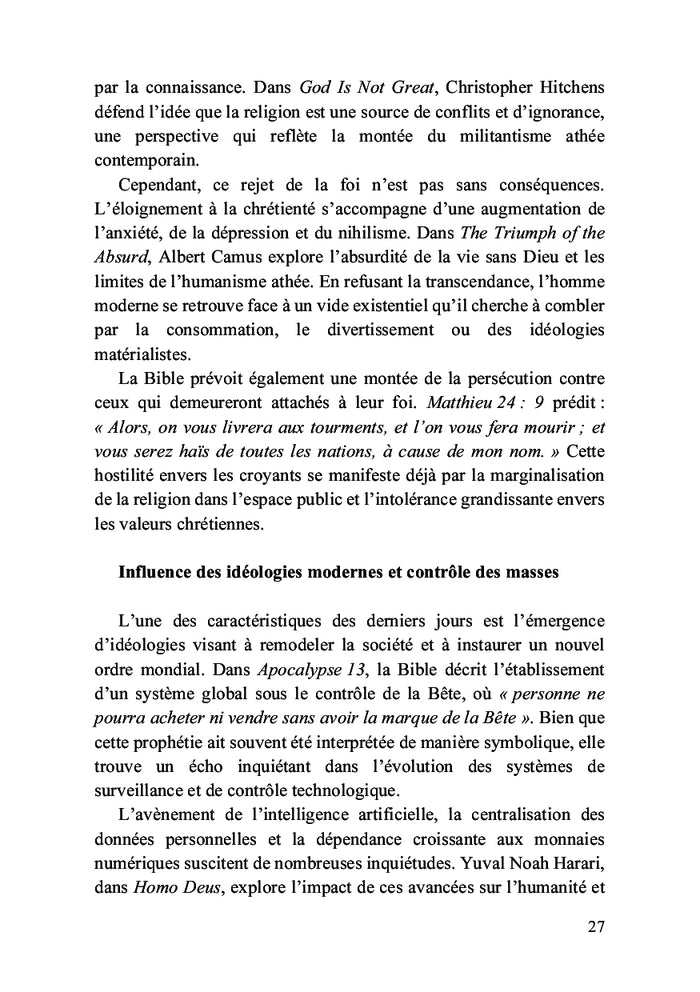 par la connaissance. Dans God Is Not Great, Christopher Hitchens défend l'idée que la religion est une source de conflits et d'ignorance, une perspective qui reflète la montée du militantisme athée contemporain.

Cependant, ce rejet de la foi n'est pas sans conséquences. L'éloignement à la chrétienté s'accompagne d'une augmentation de l'anxiété, de la dépression et du nihilisme. Dans The Triumph of the Absurd, Albert Camus explore l'absurdité de la vie sans Dieu et les limites de l'humanisme athée. En refusant la transcendance, l'homme moderne se retrouve face à un vide existentiel qu'il cherche à combler par la consommation, le divertissement ou des idéologies matérialistes.

La Bible prévoit également une montée de la persécution contre ceux qui demeureront attachés à leur foi. Matthieu 24 : 9 prédit : « Alors, on vous livrera aux tourments, et l'on vous fera mourir ; et vous serez haïs de toutes les nations, à cause de mon nom. » Cette hostilité envers les croyants se manifeste déjà par la marginalisation de la religion dans l'espace public et l'intolérance grandissante envers les valeurs chrétiennes.

Influence des idéologies modernes et contrôle des masses

L'une des caractéristiques des derniers jours est l'émergence d'idéologies visant à remodeler la société et à instaurer un nouvel ordre mondial. Dans Apocalypse 13, la Bible décrit l'établissement d'un système global sous le contrôle de la Bête, où « personne ne pourra acheter ni vendre sans avoir la marque de la Bête ». Bien que cette prophétie ait souvent été interprétée de manière symbolique, elle trouve un écho inquiétant dans l'évolution des systèmes de surveillance et de contrôle technologique.

L'avènement de l'intelligence artificielle, la centralisation des données personnelles et la dépendance croissante aux monnaies numériques suscitent de nombreuses inquiétudes. Yuval Noah Harari, dans Homo Deus, explore l'impact de ces avancées sur l'humanité et

27